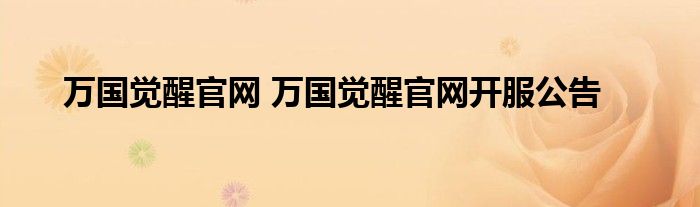 万国觉醒官网 万国觉醒官网开服公告